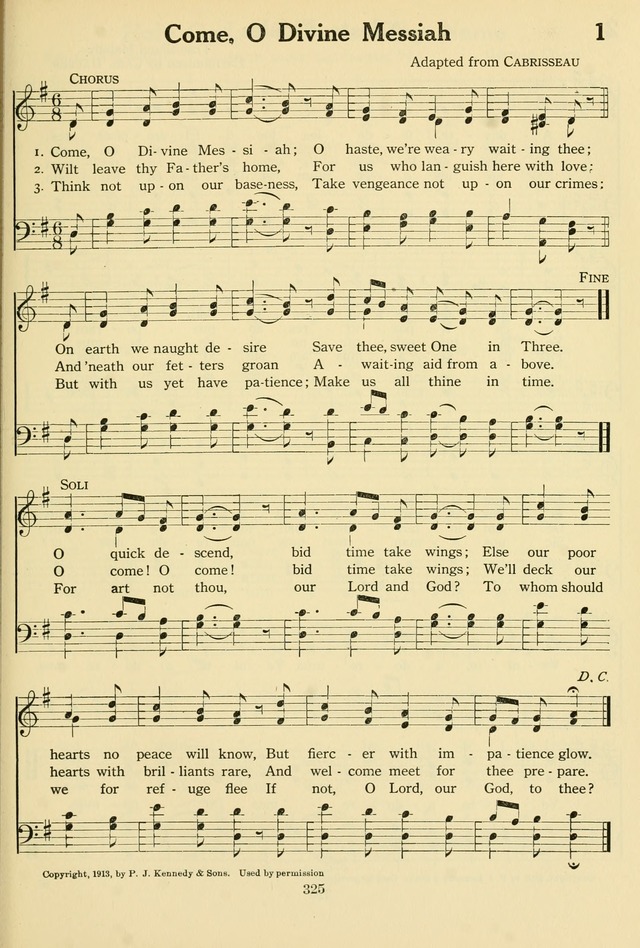 Come, O Divine Messiah 1

Adapted from CABRISSEAU

CHORUS

1. Come, O Di-vine Mes-si-ah; O haste, we're wea-ry wait-ing thee;
2. Wilt leave thy Fa-ther's home, For us who lan-guish here with love;
3. Think not up-on our base-ness, Take vengeance not up-on our crimes;

FINE

On earth we naught de-sire Save thee, sweet One in Three.
And 'neath our fet-ters groan A-wait-ing aid from a-bove.
But with us yet have pa-tience; Make us all thine in time.

SOLI

O quick de-scend, bid time take wings; Else our poor
O come! O come! bid time take wings; We'll deck our
For art not thou, our Lord and God? To whom should

D. C.

hearts no peace will know, But fierc-er with im-pa-tience glow.
hearts with bril-liants rare, And wel-come meet for thee pre-pare.
we for ref-uge flee If not, O Lord, our God, to thee?

Copyright, 1913, by P. J. Kennedy & Sons. Used by permission

325